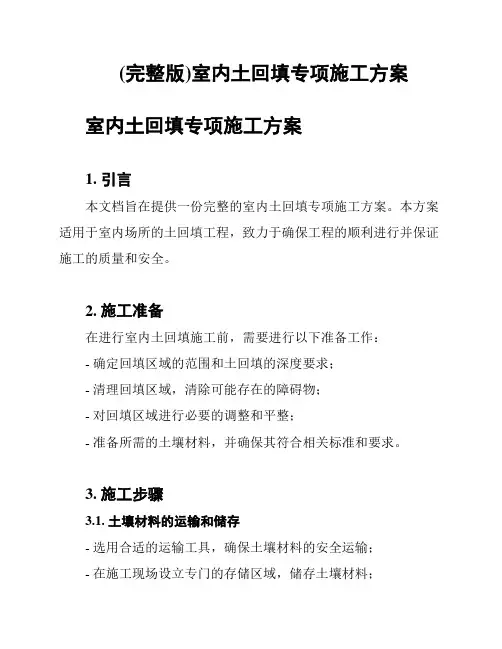 (完整版)室内土回填专项施工方案

室内土回填专项施工方案

1. 引言

本文档旨在提供一份完整的室内土回填专项施工方案。本方案适用于室内场所的土回填工程，致力于确保工程的顺利进行并保证施工的质量和安全。

2. 施工准备

在进行室内土回填施工前，需要进行以下准备工作：

- 确定回填区域的范围和土回填的深度要求；

- 清理回填区域，清除可能存在的障碍物；

- 对回填区域进行必要的调整和平整；

- 准备所需的土壤材料，并确保其符合相关标准和要求。

3. 施工步骤

3.1. 土壤材料的运输和储存

- 选用合适的运输工具，确保土壤材料的安全运输；

- 在施工现场设立专门的存储区域，储存土壤材料；